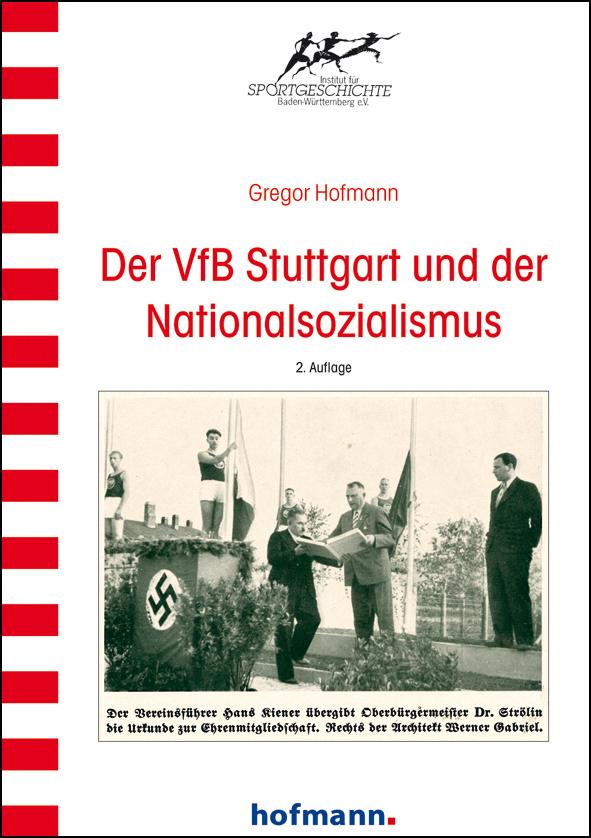 Institut für
SPORTGESCHICHTE
Baden-Württemberg e.V.

Gregor Hofmann

Der VfB Stuttgart und der Nationalsozialismus

2. Auflage

Der Vereinsführer Hans Kiener übergibt Oberbürgermeister Dr. Strölin die Urkunde zur Ehrenmitgliedschaft. Rechts der Architekt Werner Gabriel.

hofmann.